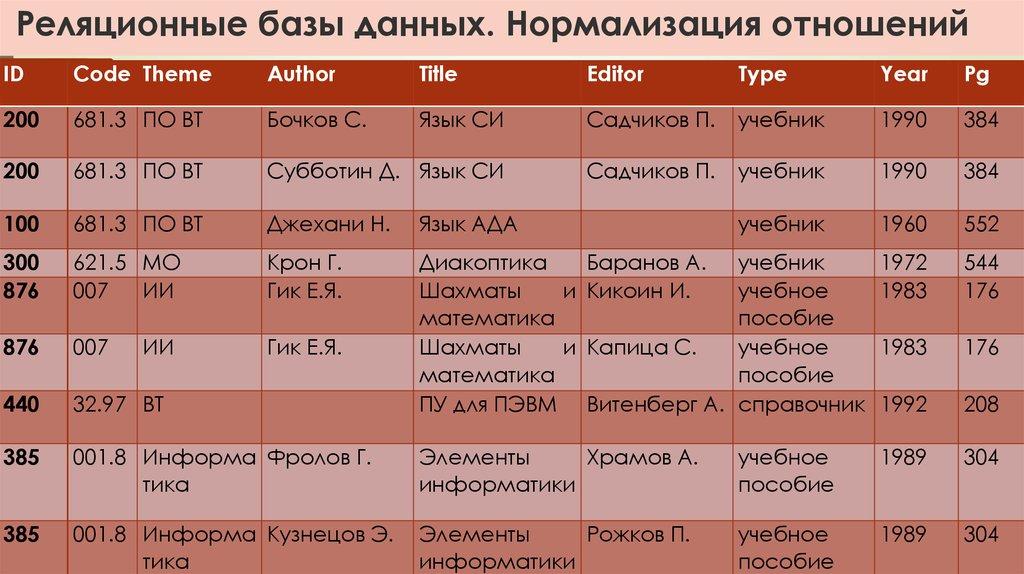 Реляционные базы данных. Нормализация отношений

| ID | Code | Theme | Author | Title | Editor | Type | Year | Pg |
|---|---|---|---|---|---|---|---|---|
| 200 | 681.3 | ПО ВТ | Бочков С. | Язык СИ | Садчиков П. | учебник | 1990 | 384 |
| 200 | 681.3 | ПО ВТ | Субботин Д. | Язык СИ | Садчиков П. | учебник | 1990 | 384 |
| 100 | 681.3 | ПО ВТ | Джехани Н. | Язык АДА | | учебник | 1960 | 552 |
| 300 | 621.5 | МО | Крон Г. | Диакоптика | Баранов А. | учебник | 1972 | 544 |
| 876 | 007 | ИИ | Гик Е.Я. | Шахматы и математика | Кикоин И. | учебное пособие | 1983 | 176 |
| 876 | 007 | ИИ | Гик Е.Я. | Шахматы и математика | Капица С. | учебное пособие | 1983 | 176 |
| 440 | 32.97 | ВТ | | ПУ для ПЭВМ | Витенберг А. | справочник | 1992 | 208 |
| 385 | 001.8 | Информатика | Фролов Г. | Элементы информатики | Храмов А. | учебное пособие | 1989 | 304 |
| 385 | 001.8 | Информатика | Кузнецов Э. | Элементы информатики | Рожков П. | учебное пособие | 1989 | 304 |